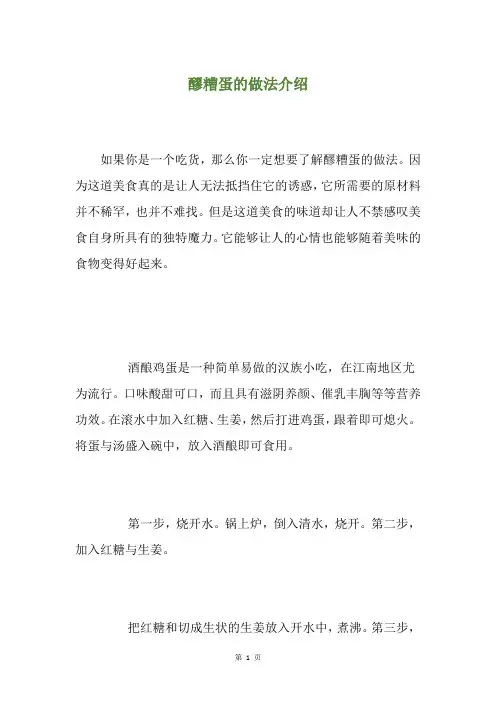 醪糟蛋的做法介绍

如果你是一个吃货，那么你一定想要了解醪糟蛋的做法。因为这道美食真的是让人无法抵挡住它的诱惑，它所需要的原材料并不稀罕，也并不难找。但是这道美食的味道却让人不禁感叹美食自身所具有的独特魔力。它能够让人的心情也能够随着美味的食物变得好起来。

酒酿鸡蛋是一种简单易做的汉族小吃，在江南地区尤为流行。口味酸甜可口，而且具有滋阴养颜、催乳丰胸等等营养功效。在滚水中加入红糖、生姜，然后打进鸡蛋，跟着即可熄火。将蛋与汤盛入碗中，放入酒酿即可食用。

第一步，烧开水。锅上炉，倒入清水，烧开。第二步，加入红糖与生姜。

把红糖和切成生状的生姜放入开水中，煮沸。第三步，

第 1 页